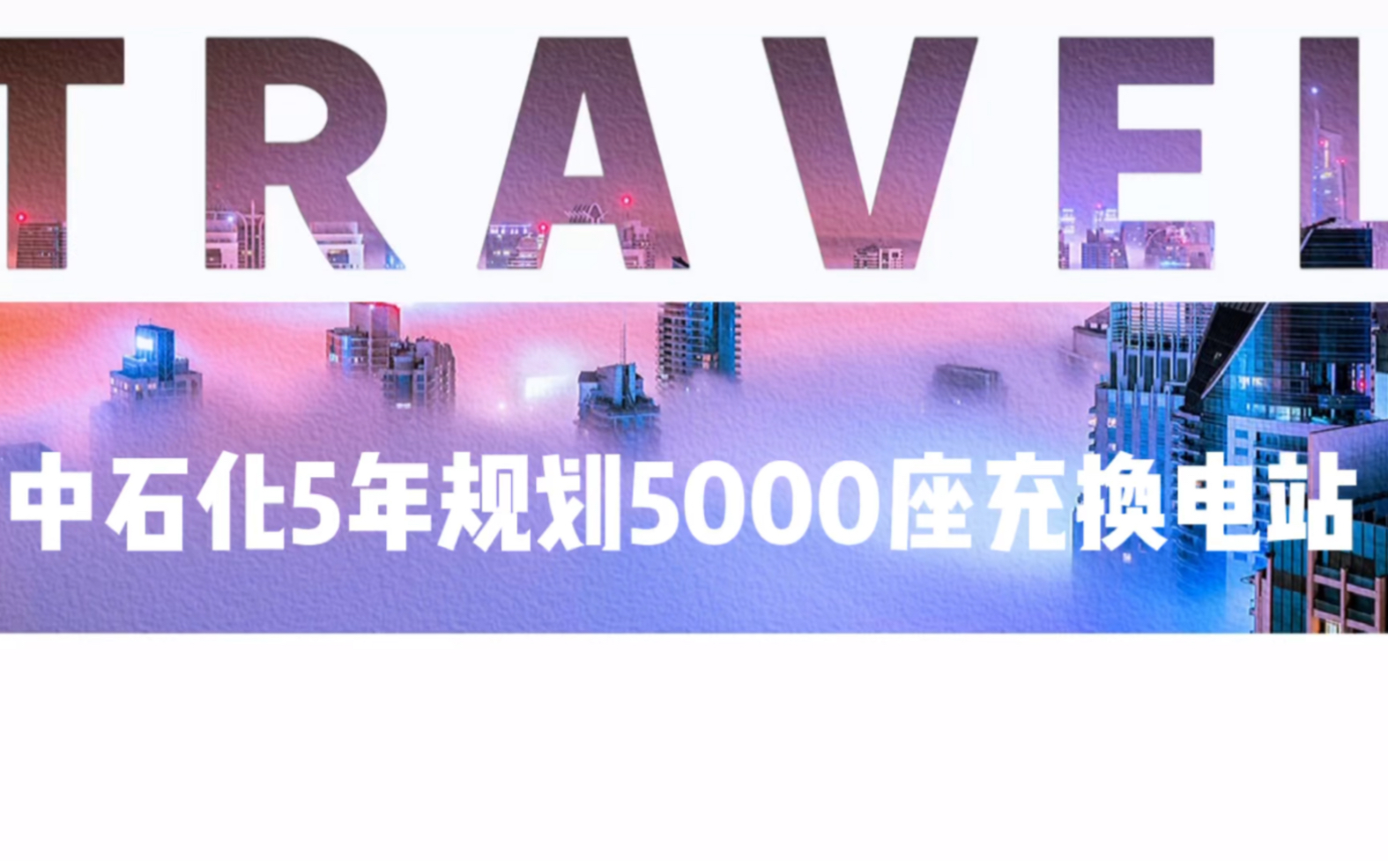 TRAVEL

中石化5年规划5000座充换电站